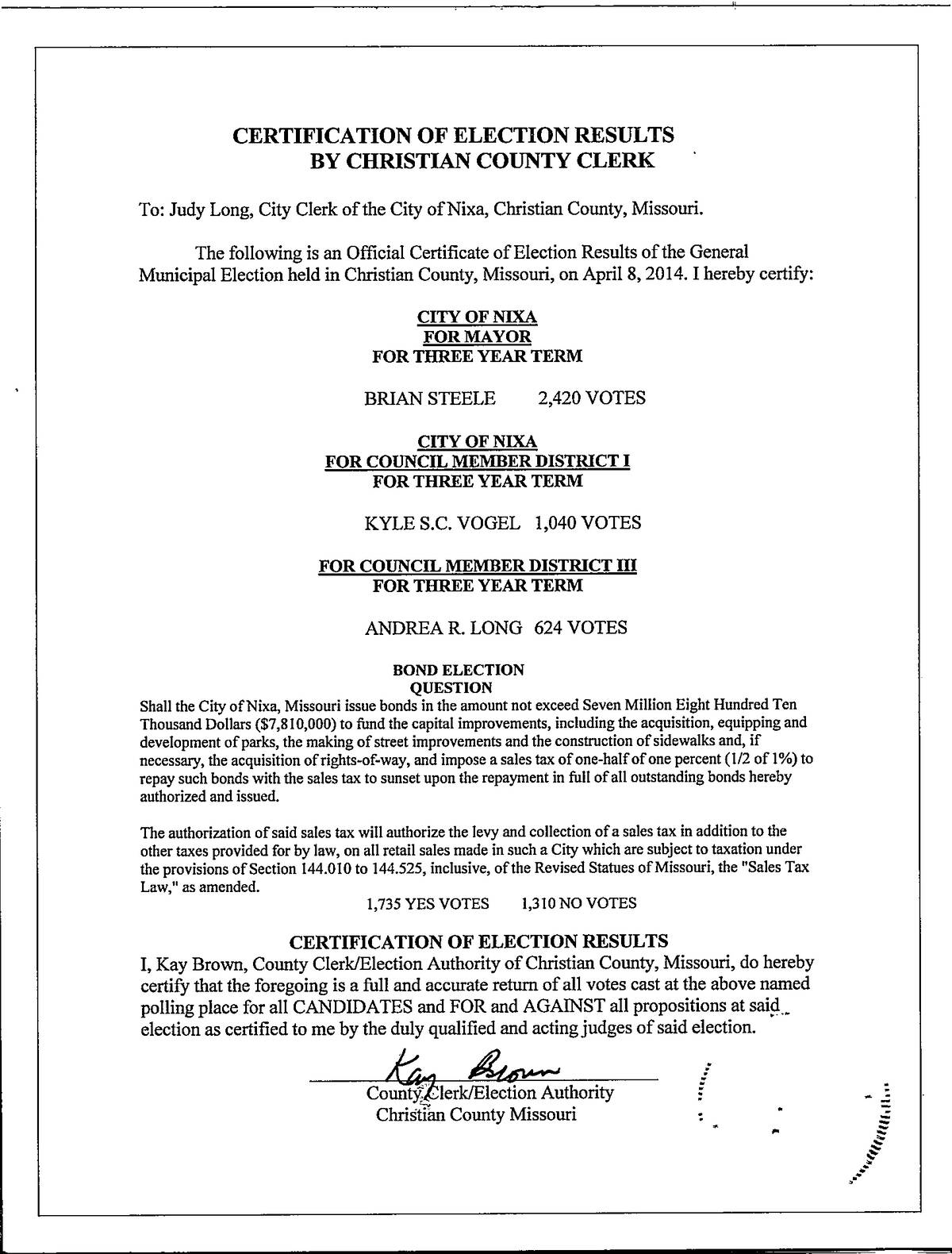 CERTIFICATION OF ELECTION RESULTS
BY CHRISTIAN COUNTY CLERK

To: Judy Long, City Clerk of the City of Nixa, Christian County, Missouri.

The following is an Official Certificate of Election Results of the General Municipal Election held in Christian County, Missouri, on April 8, 2014. I hereby certify:

CITY OF NIXA
FOR MAYOR
FOR THREE YEAR TERM

BRIAN STEELE 2,420 VOTES

CITY OF NIXA
FOR COUNCIL MEMBER DISTRICT I
FOR THREE YEAR TERM

KYLE S.C. VOGEL 1,040 VOTES

FOR COUNCIL MEMBER DISTRICT III
FOR THREE YEAR TERM

ANDREA R. LONG 624 VOTES

BOND ELECTION
QUESTION

Shall the City of Nixa, Missouri issue bonds in the amount not exceed Seven Million Eight Hundred Ten Thousand Dollars ($7,810,000) to fund the capital improvements, including the acquisition, equipping and development of parks, the making of street improvements and the construction of sidewalks and, if necessary, the acquisition of rights-of-way, and impose a sales tax of one-half of one percent (1/2 of 1%) to repay such bonds with the sales tax to sunset upon the repayment in full of all outstanding bonds hereby authorized and issued.

The authorization of said sales tax will authorize the levy and collection of a sales tax in addition to the other taxes provided for by law, on all retail sales made in such a City which are subject to taxation under the provisions of Section 144.010 to 144.525, inclusive, of the Revised Statues of Missouri, the "Sales Tax Law," as amended.

1,735 YES VOTES 1,310 NO VOTES

CERTIFICATION OF ELECTION RESULTS
I, Kay Brown, County Clerk/Election Authority of Christian County, Missouri, do hereby certify that the foregoing is a full and accurate return of all votes cast at the above named polling place for all CANDIDATES and FOR and AGAINST all propositions at said election as certified to me by the duly qualified and acting judges of said election.

Kay Brown
County Clerk/Election Authority
Christian County Missouri